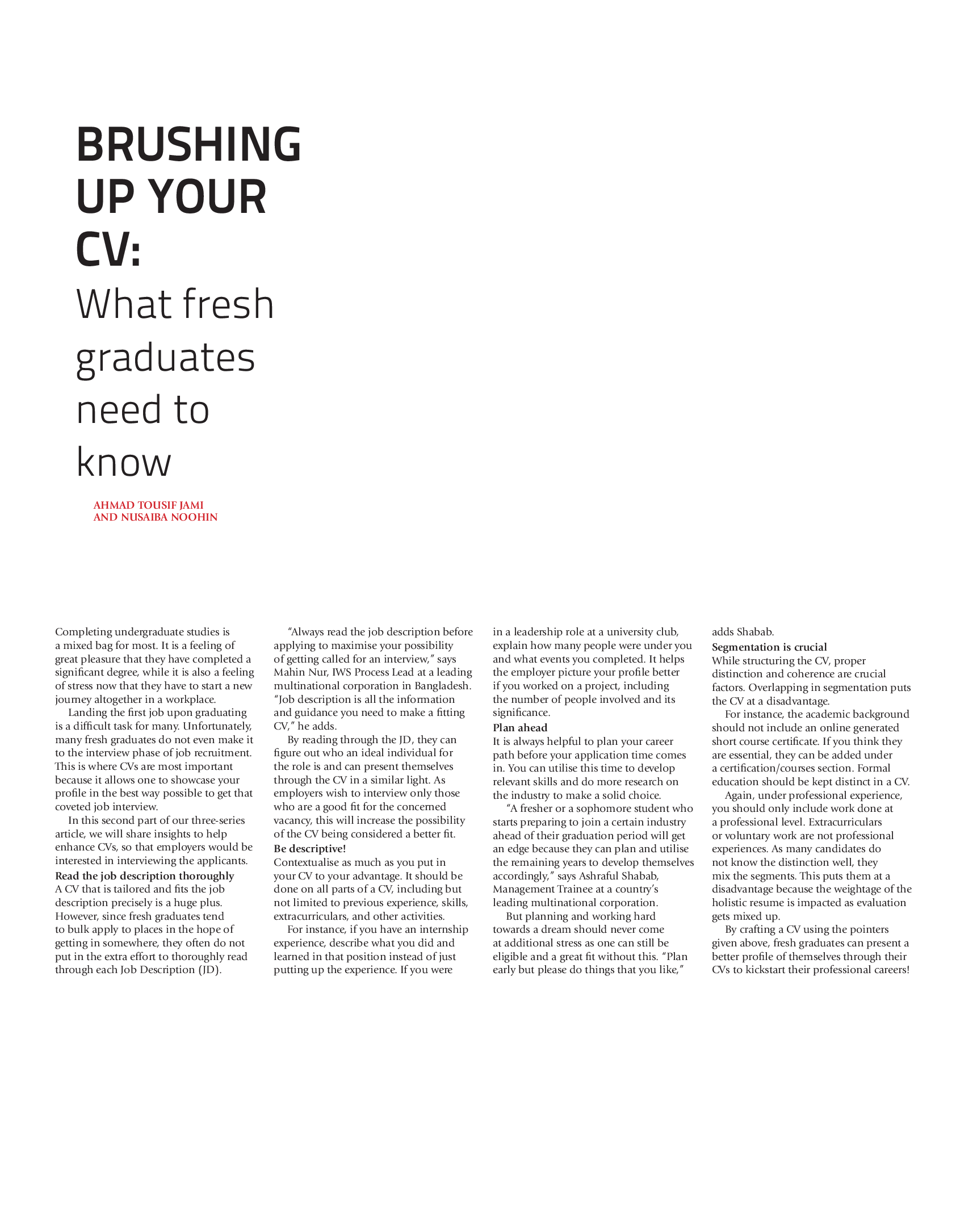 BRUSHING UP YOUR CV:

What fresh graduates need to know

AHMAD TOUSIF JAMI
AND NUSAIBA NOOHIN

Completing undergraduate studies is a mixed bag for most. It is a feeling of great pleasure that they have completed a significant degree, while it is also a feeling of stress now that they have to start a new journey altogether in a workplace.

Landing the first job upon graduating is a difficult task for many. Unfortunately, many fresh graduates do not even make it to the interview phase of job recruitment. This is where CVs are most important because it allows one to showcase your profile in the best way possible to get that coveted job interview.

In this second part of our three-series article, we will share insights to help enhance CVs, so that employers would be interested in interviewing the applicants.

Read the job description thoroughly
A CV that is tailored and fits the job description precisely is a huge plus. However, since fresh graduates tend to bulk apply to places in the hope of getting in somewhere, they often do not put in the extra effort to thoroughly read through each Job Description (JD).

"Always read the job description before applying to maximise your possibility of getting called for an interview," says Mahin Nur, IWS Process Lead at a leading multinational corporation in Bangladesh. "Job description is all the information and guidance you need to make a fitting CV," he adds.

By reading through the JD, they can figure out who an ideal individual for the role is and can present themselves through the CV in a similar light. As employers wish to interview only those who are a good fit for the concerned vacancy, this will increase the possibility of the CV being considered a better fit.

Be descriptive!
Contextualise as much as you put in your CV to your advantage. It should be done on all parts of a CV, including but not limited to previous experience, skills, extracurriculars, and other activities.

For instance, if you have an internship experience, describe what you did and learned in that position instead of just putting up the experience. If you were in a leadership role at a university club, explain how many people were under you and what events you completed. It helps the employer picture your profile better if you worked on a project, including the number of people involved and its significance.

Plan ahead
It is always helpful to plan your career path before your application time comes in. You can utilise this time to develop relevant skills and do more research on the industry to make a solid choice.

"A fresher or a sophomore student who starts preparing to join a certain industry ahead of their graduation period will get an edge because they can plan and utilise the remaining years to develop themselves accordingly," says Ashraful Shabab, Management Trainee at a country's leading multinational corporation.

But planning and working hard towards a dream should never come at additional stress as one can still be eligible and a great fit without this. "Plan early but please do things that you like," adds Shabab.

Segmentation is crucial
While structuring the CV, proper distinction and coherence are crucial factors. Overlapping in segmentation puts the CV at a disadvantage.

For instance, the academic background should not include an online generated short course certificate. If you think they are essential, they can be added under a certification/courses section. Formal education should be kept distinct in a CV.

Again, under professional experience, you should only include work done at a professional level. Extracurriculars or voluntary work are not professional experiences. As many candidates do not know the distinction well, they mix the segments. This puts them at a disadvantage because the weightage of the holistic resume is impacted as evaluation gets mixed up.

By crafting a CV using the pointers given above, fresh graduates can present a better profile of themselves through their CVs to kickstart their professional careers!